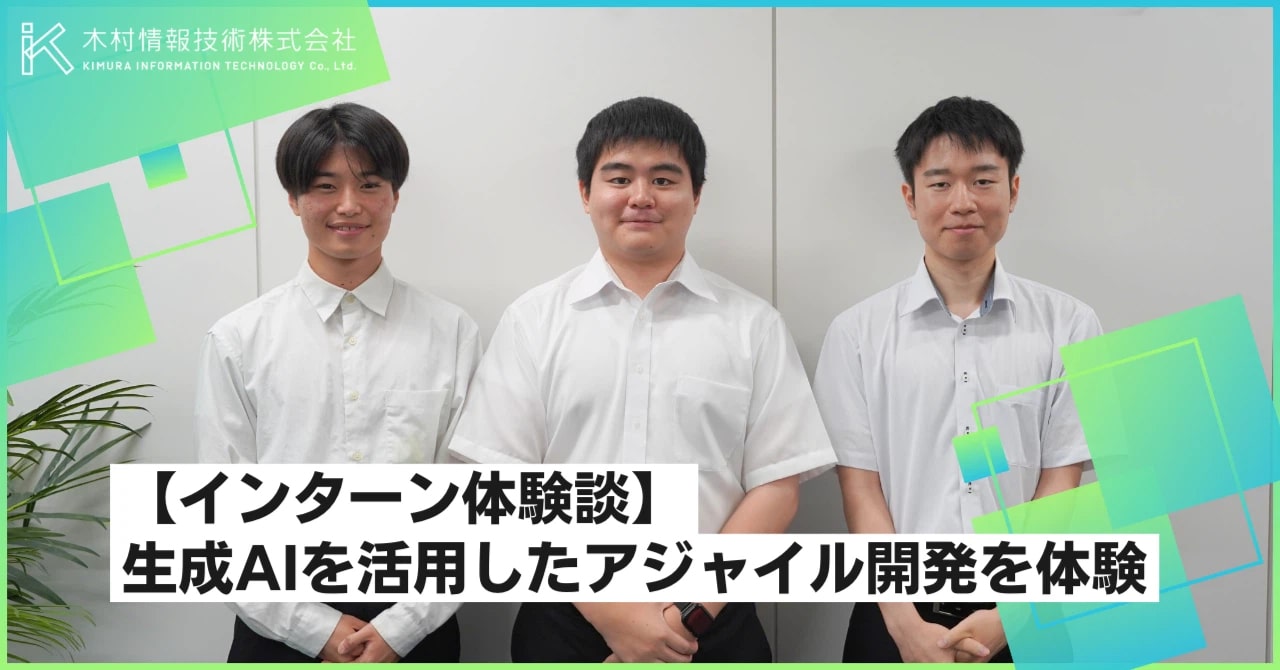 木村情報技術株式会社
KIMURA INFORMATION TECHNOLOGY Co., Ltd.

【インターン体験談】
生成AIを活用したアジャイル開発を体験